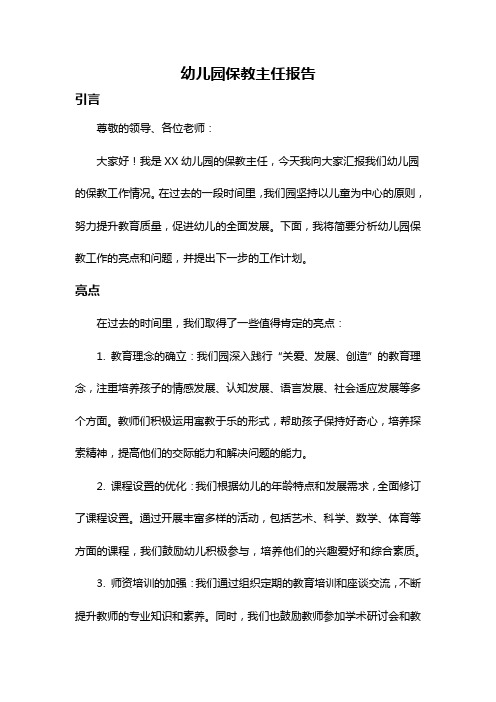 幼儿园保教主任报告

引言

尊敬的领导、各位老师：

大家好！我是XX幼儿园的保教主任，今天我向大家汇报我们幼儿园的保教工作情况。在过去的一段时间里，我们园坚持以儿童为中心的原则，努力提升教育质量，促进幼儿的全面发展。下面，我将简要分析幼儿园保教工作的亮点和问题，并提出下一步的工作计划。

亮点

在过去的时间里，我们取得了一些值得肯定的亮点：

1. 教育理念的确立：我们园深入践行“关爱、发展、创造”的教育理念，注重培养孩子的情感发展、认知发展、语言发展、社会适应发展等多个方面。教师们积极运用寓教于乐的形式，帮助孩子保持好奇心，培养探索精神，提高他们的交际能力和解决问题的能力。

2. 课程设置的优化：我们根据幼儿的年龄特点和发展需求，全面修订了课程设置。通过开展丰富多样的活动，包括艺术、科学、数学、体育等方面的课程，我们鼓励幼儿积极参与，培养他们的兴趣爱好和综合素质。

3. 师资培训的加强：我们通过组织定期的教育培训和座谈交流，不断提升教师的专业知识和素养。同时，我们也鼓励教师参加学术研讨会和教